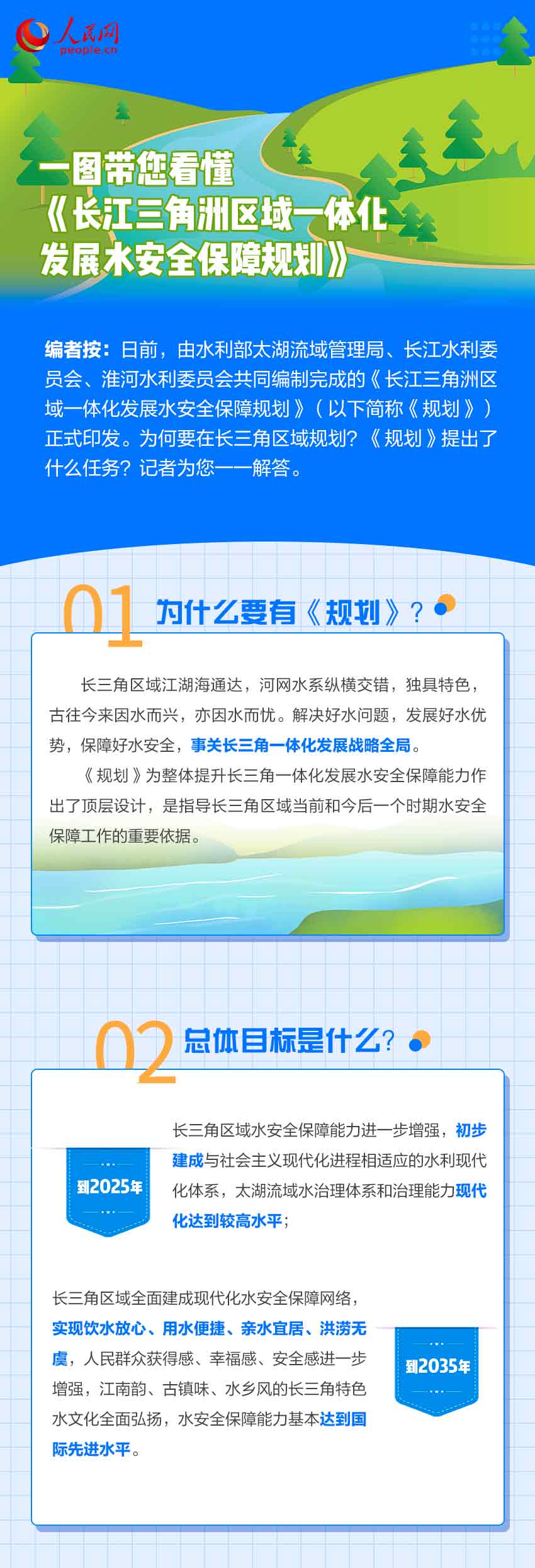 人民网
people.cn

一图带您看懂
《长江三角洲区域一体化发展水安全保障规划》

编者按：日前，由水利部太湖流域管理局、长江水利委员会、淮河水利委员会共同编制完成的《长江三角洲区域一体化发展水安全保障规划》（以下简称《规划》）正式印发。为何要在长三角区域规划？《规划》提出了什么任务？记者为您一一解答。

01 为什么要有《规划》？

长三角区域江湖海通达，河网水系纵横交错，独具特色，古往今来因水而兴，亦因水而忧。解决好水问题，发展好水优势，保障好水安全，事关长三角一体化发展战略全局。

《规划》为整体提升长三角一体化发展水安全保障能力作出了顶层设计，是指导长三角区域当前和今后一个时期水安全保障工作的重要依据。

02 总体目标是什么？

到2025年

长三角区域水安全保障能力进一步增强，初步建成与社会主义现代化进程相适应的水利现代化体系，太湖流域水治理体系和治理能力现代化达到较高水平；

长三角区域全面建成现代化水安全保障网络，实现饮水放心、用水便捷、亲水宜居、洪涝无虞，人民群众获得感、幸福感、安全感进一步增强，江南韵、古镇味、水乡风的长三角特色水文化全面弘扬，水安全保障能力基本达到国际先进水平。

到2035年